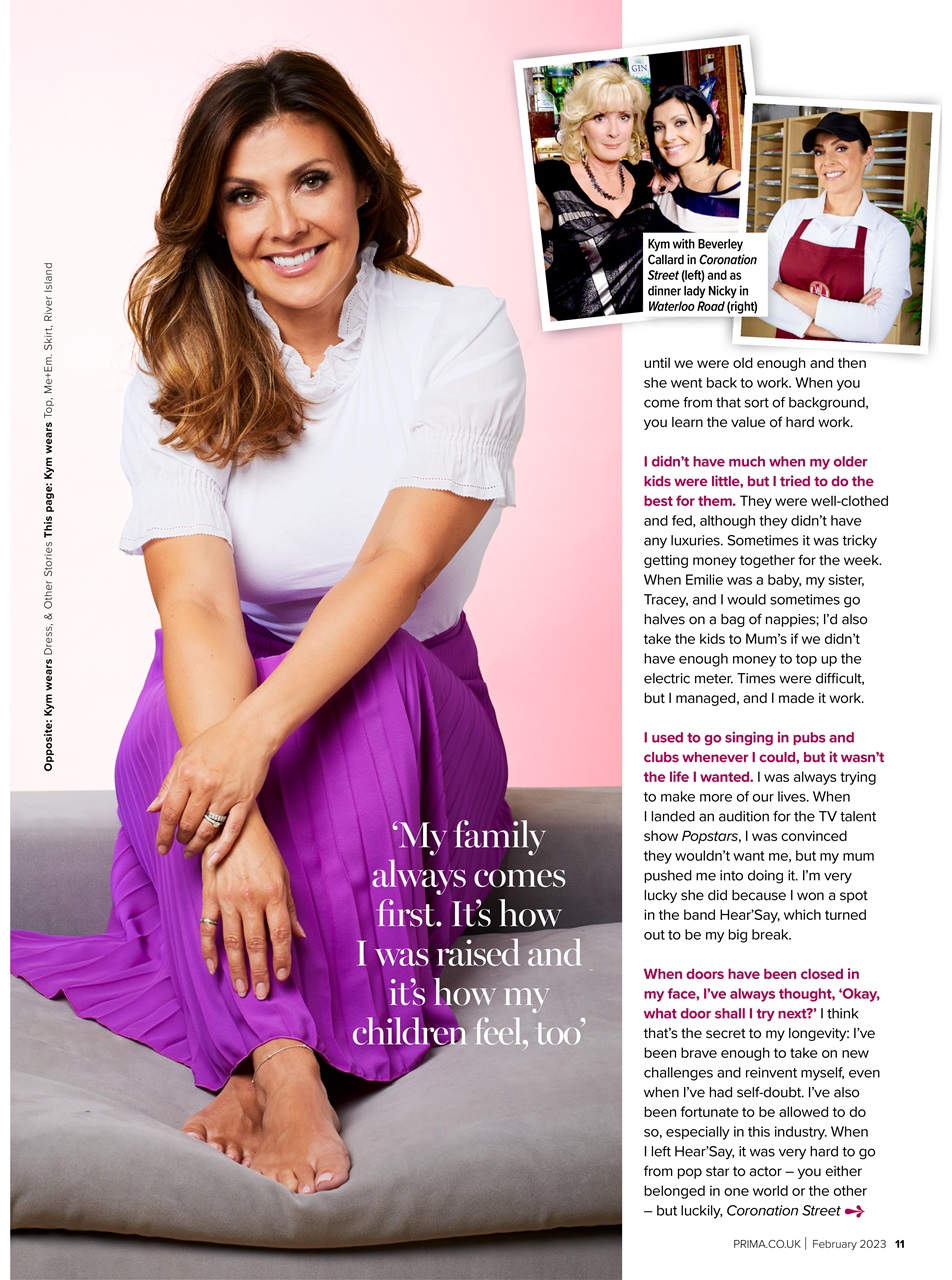 Opposite: Kym wears Dress, & Other Stories This page: Kym wears Top, Me+Em. Skirt, River Island

'My family always comes first. It's how I was raised and it's how my children feel, too'

Kym with Beverley Callard in Coronation Street (left) and as dinner lady Nicky in Waterloo Road (right)

until we were old enough and then she went back to work. When you come from that sort of background, you learn the value of hard work.

I didn't have much when my older kids were little, but I tried to do the best for them. They were well-clothed and fed, although they didn't have any luxuries. Sometimes it was tricky getting money together for the week. When Emilie was a baby, my sister, Tracey, and I would sometimes go halves on a bag of nappies; I'd also take the kids to Mum's if we didn't have enough money to top up the electric meter. Times were difficult, but I managed, and I made it work.

I used to go singing in pubs and clubs whenever I could, but it wasn't the life I wanted. I was always trying to make more of our lives. When I landed an audition for the TV talent show Popstars, I was convinced they wouldn't want me, but my mum pushed me into doing it. I'm very lucky she did because I won a spot in the band Hear'Say, which turned out to be my big break.

When doors have been closed in my face, I've always thought, 'Okay, what door shall I try next?' I think that's the secret to my longevity: I've been brave enough to take on new challenges and reinvent myself, even when I've had self-doubt. I've also been fortunate to be allowed to do so, especially in this industry. When I left Hear'Say, it was very hard to go from pop star to actor – you either belonged in one world or the other – but luckily, Coronation Street

PRIMA.CO.UK | February 2023 11